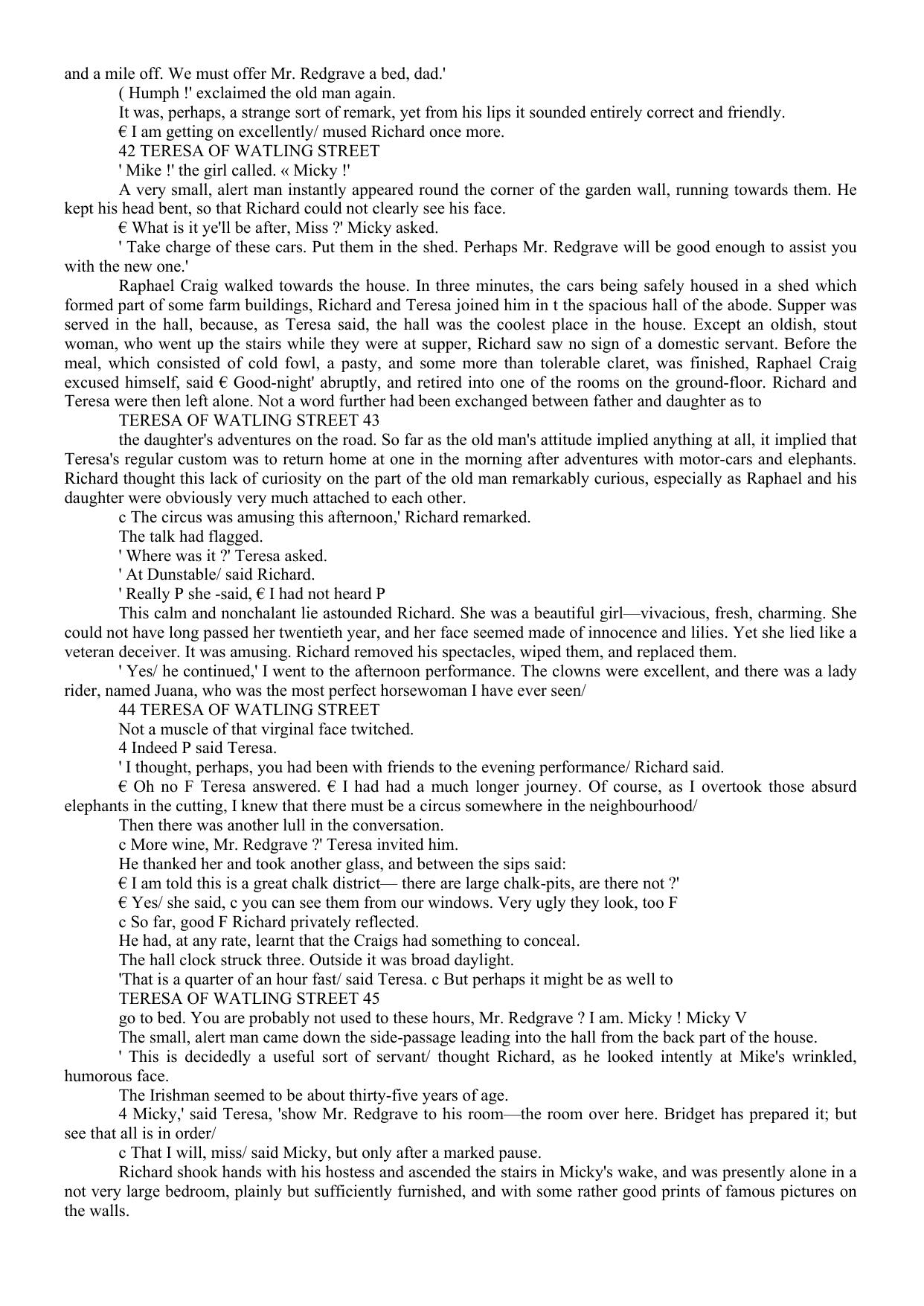 and a mile off. We must offer Mr. Redgrave a bed, dad.'

( Humph !' exclaimed the old man again.

It was, perhaps, a strange sort of remark, yet from his lips it sounded entirely correct and friendly.

€ I am getting on excellently/ mused Richard once more.

42 TERESA OF WATLING STREET

' Mike !' the girl called. « Micky !'

A very small, alert man instantly appeared round the corner of the garden wall, running towards them. He kept his head bent, so that Richard could not clearly see his face.

€ What is it ye'll be after, Miss ?' Micky asked.

' Take charge of these cars. Put them in the shed. Perhaps Mr. Redgrave will be good enough to assist you with the new one.'

Raphael Craig walked towards the house. In three minutes, the cars being safely housed in a shed which formed part of some farm buildings, Richard and Teresa joined him in t the spacious hall of the abode. Supper was served in the hall, because, as Teresa said, the hall was the coolest place in the house. Except an oldish, stout woman, who went up the stairs while they were at supper, Richard saw no sign of a domestic servant. Before the meal, which consisted of cold fowl, a pasty, and some more than tolerable claret, was finished, Raphael Craig excused himself, said € Good-night' abruptly, and retired into one of the rooms on the ground-floor. Richard and Teresa were then left alone. Not a word further had been exchanged between father and daughter as to

TERESA OF WATLING STREET 43

the daughter's adventures on the road. So far as the old man's attitude implied anything at all, it implied that Teresa's regular custom was to return home at one in the morning after adventures with motor-cars and elephants. Richard thought this lack of curiosity on the part of the old man remarkably curious, especially as Raphael and his daughter were obviously very much attached to each other.

c The circus was amusing this afternoon,' Richard remarked.

The talk had flagged.

' Where was it ?' Teresa asked.

' At Dunstable/ said Richard.

' Really P she -said, € I had not heard P

This calm and nonchalant lie astounded Richard. She was a beautiful girl—vivacious, fresh, charming. She could not have long passed her twentieth year, and her face seemed made of innocence and lilies. Yet she lied like a veteran deceiver. It was amusing. Richard removed his spectacles, wiped them, and replaced them.

' Yes/ he continued,' I went to the afternoon performance. The clowns were excellent, and there was a lady rider, named Juana, who was the most perfect horsewoman I have ever seen/

44 TERESA OF WATLING STREET

Not a muscle of that virginal face twitched.

4 Indeed P said Teresa.

' I thought, perhaps, you had been with friends to the evening performance/ Richard said.

€ Oh no F Teresa answered. € I had had a much longer journey. Of course, as I overtook those absurd elephants in the cutting, I knew that there must be a circus somewhere in the neighbourhood/

Then there was another lull in the conversation.

c More wine, Mr. Redgrave ?' Teresa invited him.

He thanked her and took another glass, and between the sips said:

€ I am told this is a great chalk district— there are large chalk-pits, are there not ?'

€ Yes/ she said, c you can see them from our windows. Very ugly they look, too F

c So far, good F Richard privately reflected.

He had, at any rate, learnt that the Craigs had something to conceal.

The hall clock struck three. Outside it was broad daylight.

'That is a quarter of an hour fast/ said Teresa. c But perhaps it might be as well to

TERESA OF WATLING STREET 45

go to bed. You are probably not used to these hours, Mr. Redgrave ? I am. Micky ! Micky V

The small, alert man came down the side-passage leading into the hall from the back part of the house.

' This is decidedly a useful sort of servant/ thought Richard, as he looked intently at Mike's wrinkled, humorous face.

The Irishman seemed to be about thirty-five years of age.

4 Micky,' said Teresa, 'show Mr. Redgrave to his room—the room over here. Bridget has prepared it; but see that all is in order/

c That I will, miss/ said Micky, but only after a marked pause.

Richard shook hands with his hostess and ascended the stairs in Micky's wake, and was presently alone in a not very large bedroom, plainly but sufficiently furnished, and with some rather good prints of famous pictures on the walls.